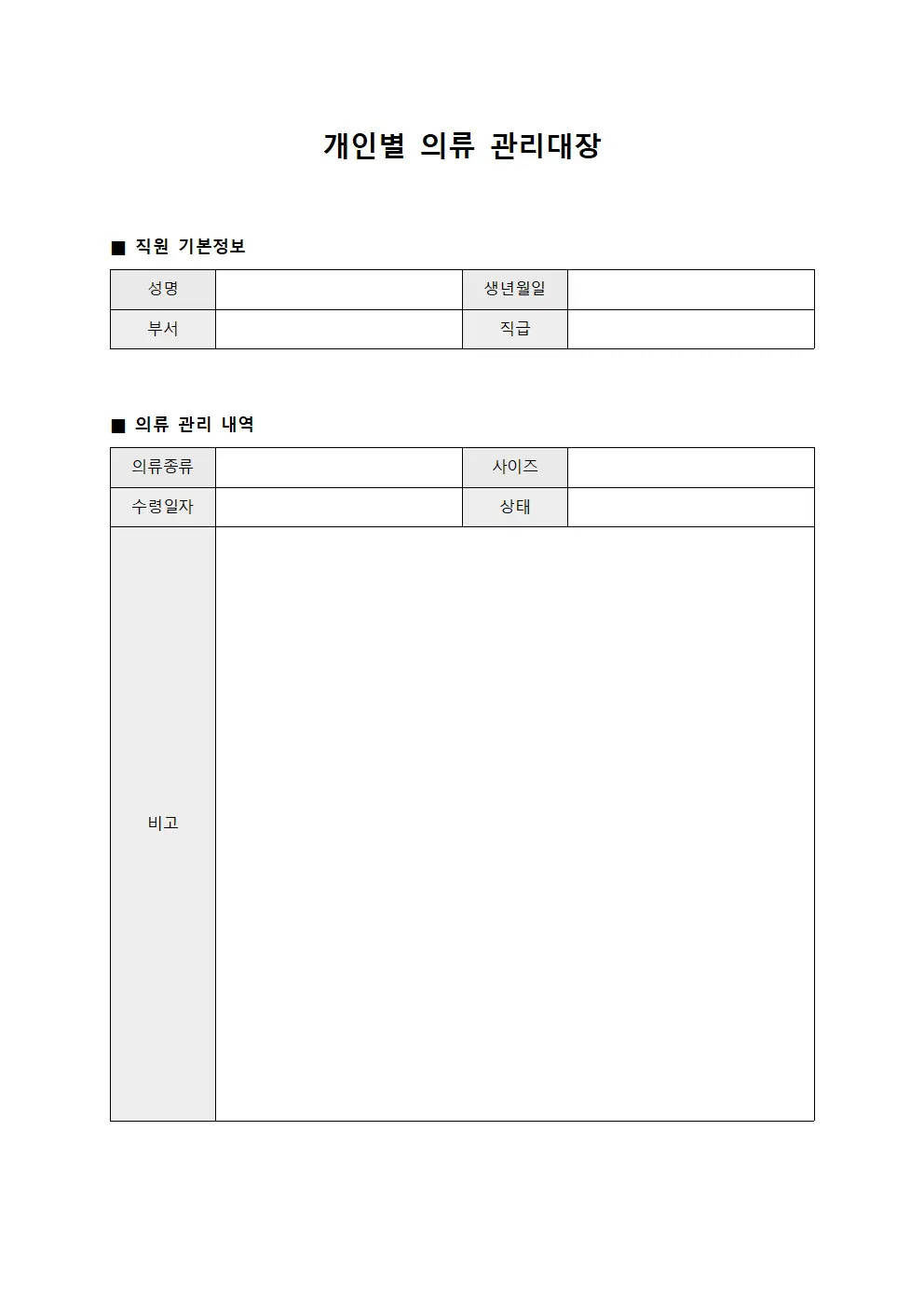 개인별 의류 관리대장

■ 직원 기본정보

| 성명 | | 생년월일 | |
|---|---|---|---|
| 부서 | | 직급 | |

■ 의류 관리 내역

| 의류종류 | | 사이즈 | |
|---|---|---|---|
| 수령일자 | | 상태 | |
| 비고 | | | |